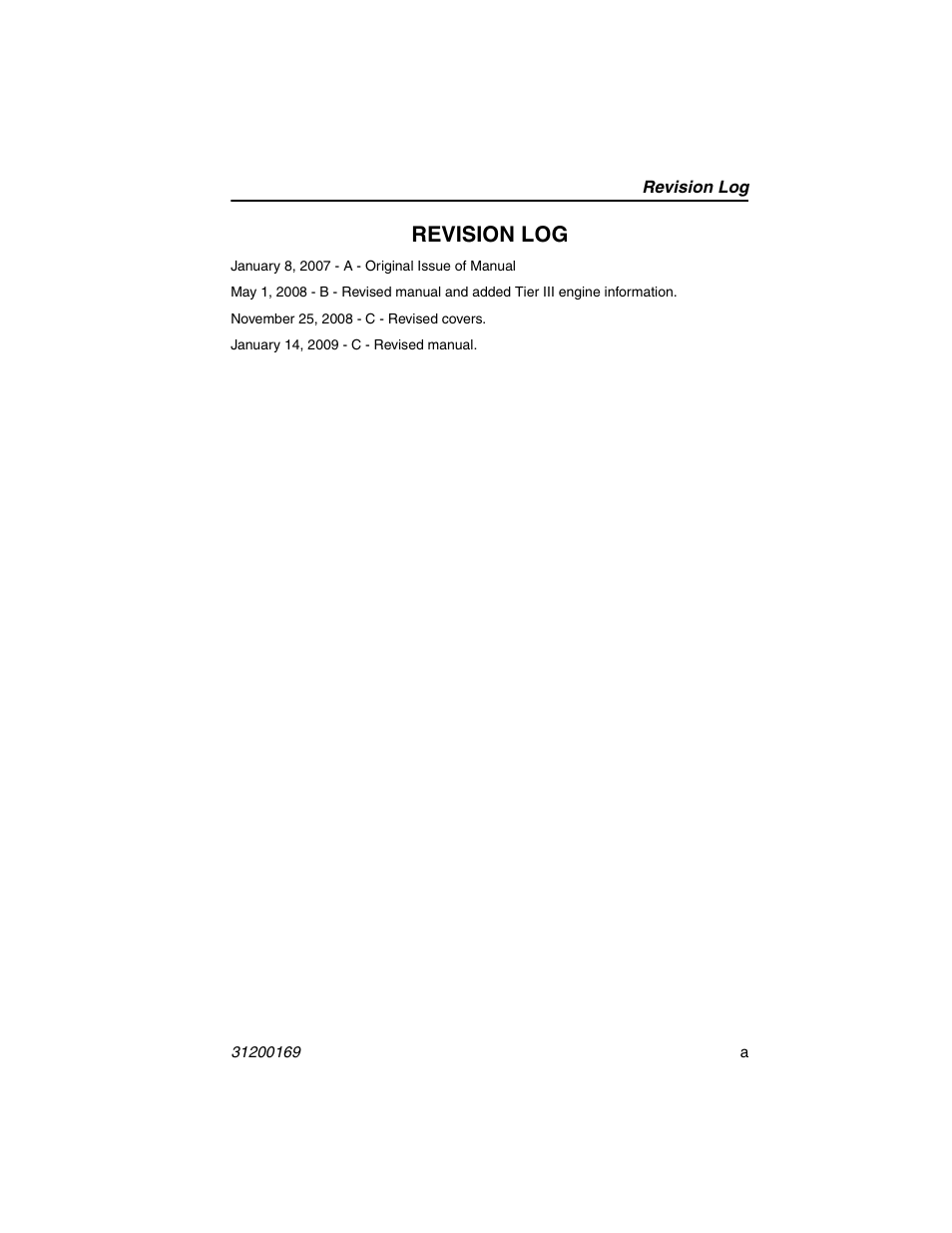 Revision Log

REVISION LOG

January 8, 2007 - A - Original Issue of Manual

May 1, 2008 - B - Revised manual and added Tier III engine information.

November 25, 2008 - C - Revised covers.

January 14, 2009 - C - Revised manual.

31200169

a